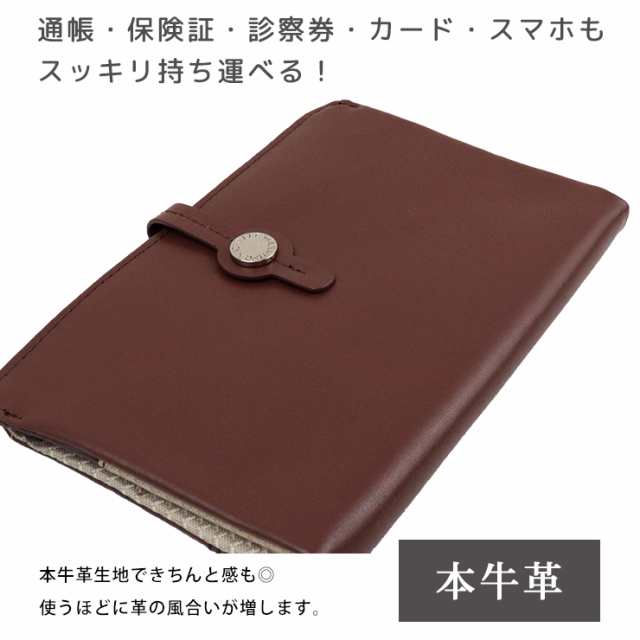 通帳・保険証・診察券・カード・スマホも
スッキリ持ち運べる！

本牛革生地できちんと感も◎
使うほどに革の風合いが増します。

本牛革